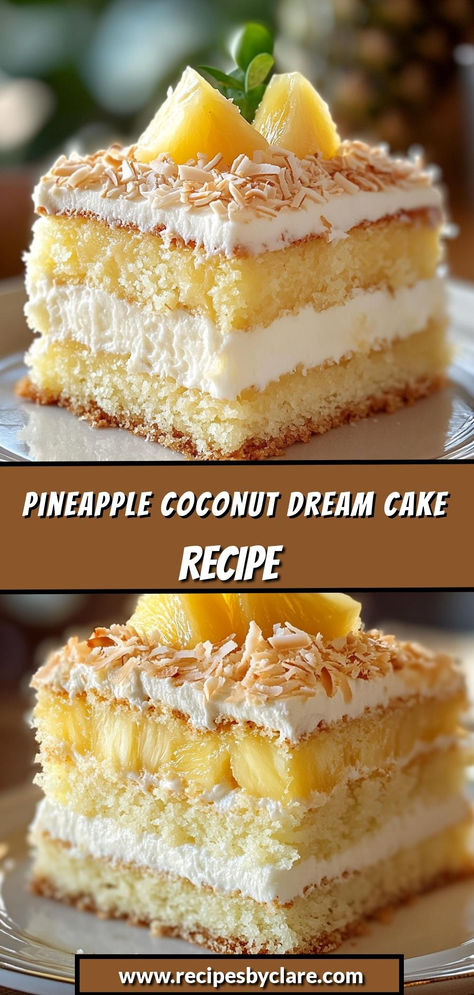 PINEAPPLE COCONUT DREAM CAKE
RECIPE

www.recipesbyclare.com